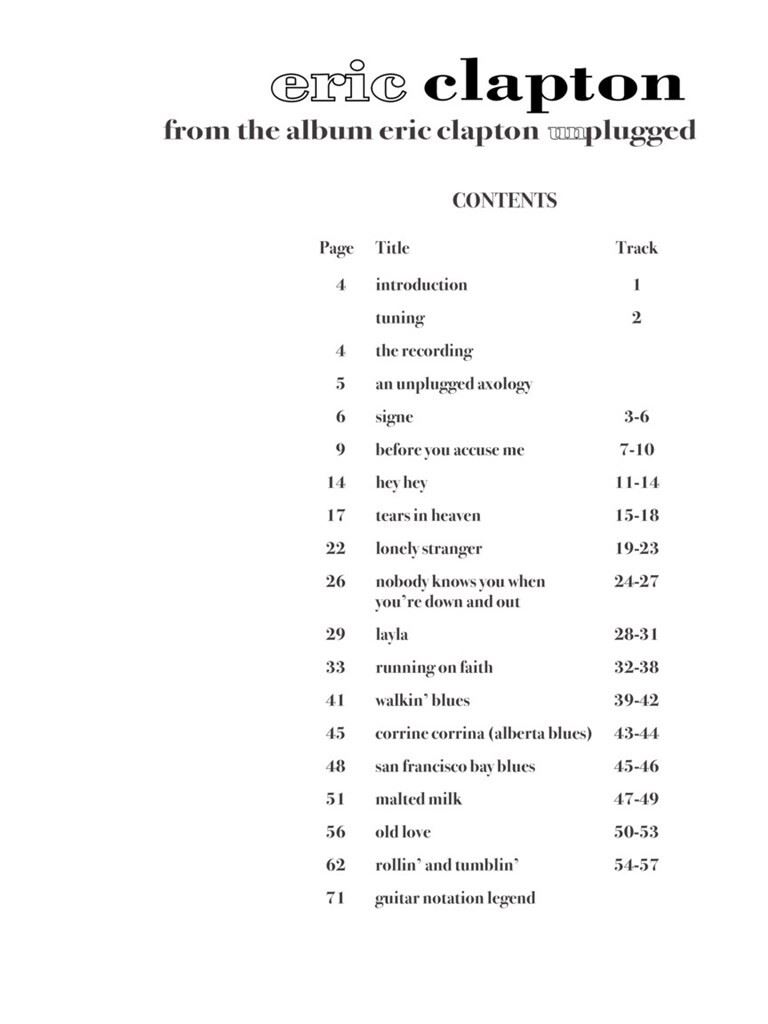 eric clapton
from the album eric clapton unplugged

CONTENTS

| Page | Title | Track |
|---|---|---|
| 4 | introduction | 1 |
|  | tuning | 2 |
| 4 | the recording |  |
| 5 | an unplugged axology |  |
| 6 | signe | 3-6 |
| 9 | before you accuse me | 7-10 |
| 14 | hey hey | 11-14 |
| 17 | tears in heaven | 15-18 |
| 22 | lonely stranger | 19-23 |
| 26 | nobody knows you when you're down and out | 24-27 |
| 29 | layla | 28-31 |
| 33 | running on faith | 32-38 |
| 41 | walkin' blues | 39-42 |
| 45 | corrine corrina (alberta blues) | 43-44 |
| 48 | san francisco bay blues | 45-46 |
| 51 | malted milk | 47-49 |
| 56 | old love | 50-53 |
| 62 | rollin' and tumblin' | 54-57 |
| 71 | guitar notation legend |  |